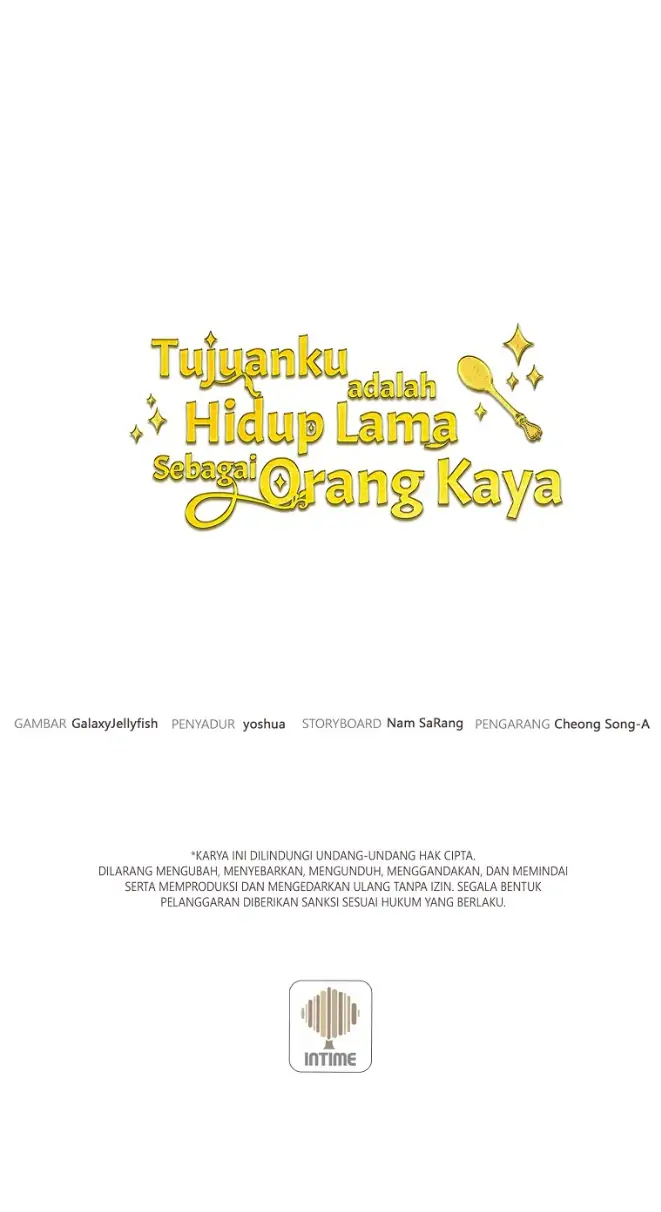 Tujuanku adalah Hidup Lama Sebagai Orang Kaya

GAMBAR GalaxyJellyfish PENYADUR yoshua STORYBOARD Nam SaRang PENGARANG Cheong Song-A

*KARYA INI DILINDUNGI UNDANG-UNDANG HAK CIPTA. DILARANG MENGUBAH, MENYEBARKAN, MENGUNDUH, MENGGANDAKAN, DAN MEMINDAI SERTA MEMPRODUKSI DAN MENGEDARKAN ULANG TANPA IZIN. SEGALA BENTUK PELANGGARAN DIBERIKAN SANKSI SESUAI HUKUM YANG BERLAKU.

INTIME